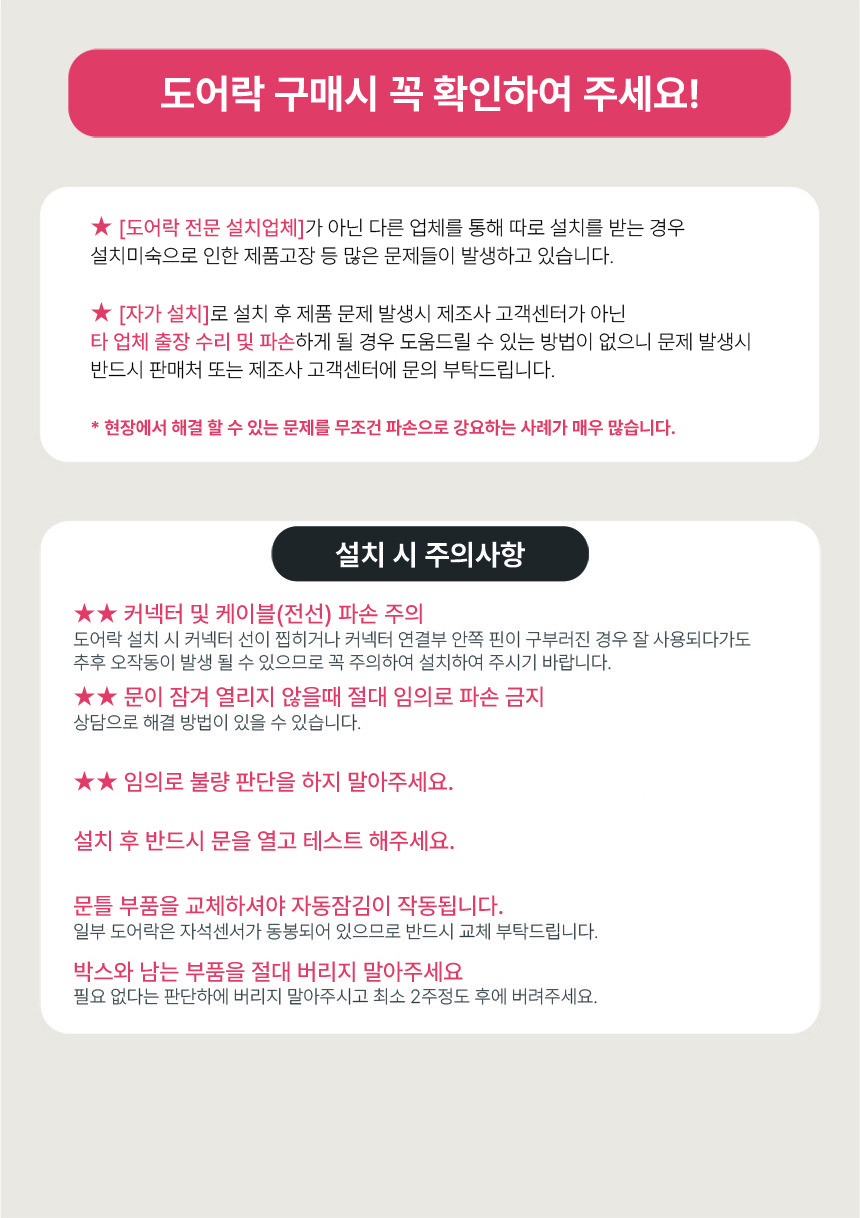 도어락 구매시 꼭 확인하여 주세요!

★ [도어락 전문 설치업체]가 아닌 다른 업체를 통해 따로 설치를 받는 경우 설치미숙으로 인한 제품고장 등 많은 문제들이 발생하고 있습니다.

★ [자가 설치]로 설치 후 제품 문제 발생시 제조사 고객센터가 아닌 타 업체 출장 수리 및 파손하게 될 경우 도움드릴 수 있는 방법이 없으니 문제 발생시 반드시 판매처 또는 제조사 고객센터에 문의 부탁드립니다.

* 현장에서 해결 할 수 있는 문제를 무조건 파손으로 강요하는 사례가 매우 많습니다.

설치 시 주의사항

★★ 커넥터 및 케이블(전선) 파손 주의
도어락 설치 시 커넥터 선이 찝히거나 커넥터 연결부 안쪽 핀이 구부러진 경우 잘 사용되다가도 추후 오작동이 발생 될 수 있으므로 꼭 주의하여 설치하여 주시기 바랍니다.

★★ 문이 잠겨 열리지 않을때 절대 임의로 파손 금지
상담으로 해결 방법이 있을 수 있습니다.

★★ 임의로 불량 판단을 하지 말아주세요.

설치 후 반드시 문을 열고 테스트 해주세요.

문틀 부품을 교체하셔야 자동잠김이 작동됩니다.
일부 도어락은 자석센서가 동봉되어 있으므로 반드시 교체 부탁드립니다.

박스와 남는 부품을 절대 버리지 말아주세요
필요 없다는 판단하에 버리지 말아주시고 최소 2주정도 후에 버려주세요.